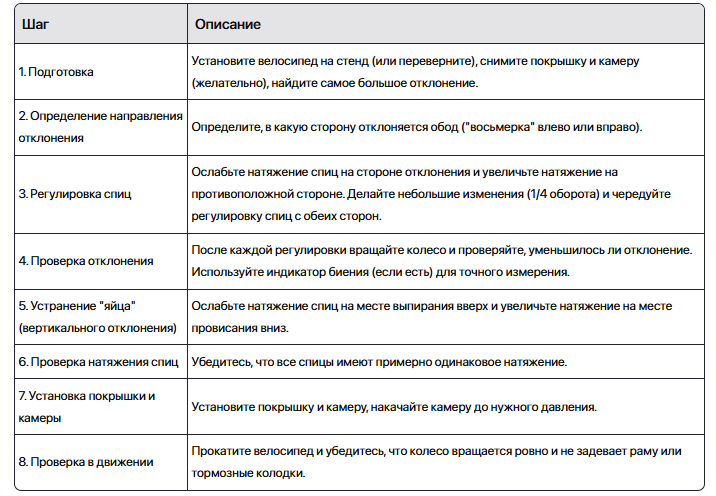 | Шаг | Описание |
|---|---|
| 1. Подготовка | Установите велосипед на стенд (или переверните), снимите покрышку и камеру (желательно), найдите самое большое отклонение. |
| 2. Определение направления отклонения | Определите, в какую сторону отклоняется обод ("восьмерка" влево или вправо). |
| 3. Регулировка спиц | Ослабьте натяжение спиц на стороне отклонения и увеличьте натяжение на противоположной стороне. Делайте небольшие изменения (1/4 оборота) и чередуйте регулировку спиц с обеих сторон. |
| 4. Проверка отклонения | После каждой регулировки вращайте колесо и проверяйте, уменьшилось ли отклонение. Используйте индикатор биения (если есть) для точного измерения. |
| 5. Устранение "яйца" (вертикального отклонения) | Ослабьте натяжение спиц на месте выпирания вверх и увеличьте натяжение на месте провисания вниз. |
| 6. Проверка натяжения спиц | Убедитесь, что все спицы имеют примерно одинаковое натяжение. |
| 7. Установка покрышки и камеры | Установите покрышку и камеру, накачайте камеру до нужного давления. |
| 8. Проверка в движении | Прокатите велосипед и убедитесь, что колесо вращается ровно и не задевает раму или тормозные колодки. |